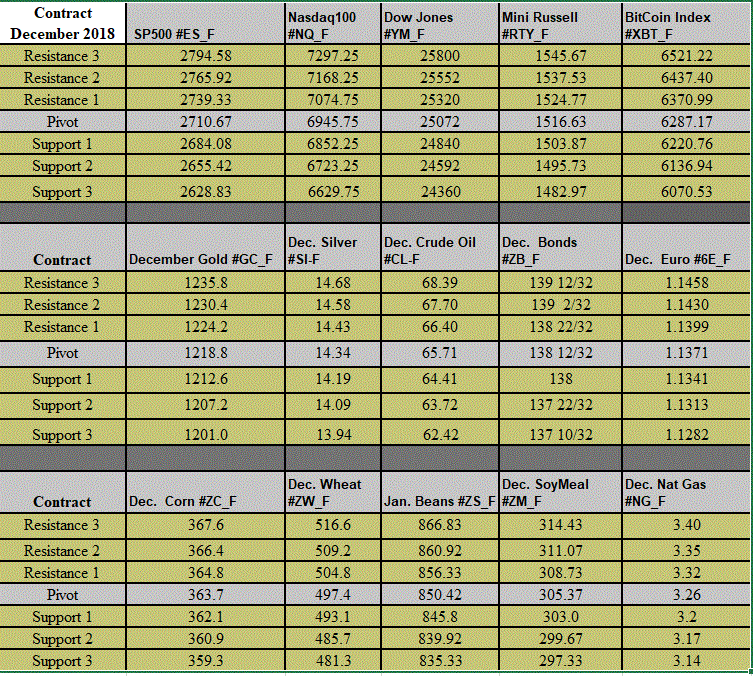 | Contract December 2018 | SP500 #ES_F | Nasdaq100 #NQ_F | Dow Jones #YM_F | Mini Russell #RTY_F | BitCoin Index #XBT_F |
|---|---|---|---|---|---|
| Resistance 3 | 2794.58 | 7297.25 | 25800 | 1545.67 | 6521.22 |
| Resistance 2 | 2765.92 | 7168.25 | 25552 | 1537.53 | 6437.40 |
| Resistance 1 | 2739.33 | 7074.75 | 25320 | 1524.77 | 6370.99 |
| Pivot | 2710.67 | 6945.75 | 25072 | 1516.63 | 6287.17 |
| Support 1 | 2684.08 | 6852.25 | 24840 | 1503.87 | 6220.76 |
| Support 2 | 2655.42 | 6723.25 | 24592 | 1495.73 | 6136.94 |
| Support 3 | 2628.83 | 6629.75 | 24360 | 1482.97 | 6070.53 |

| Contract | December Gold #GC_F | Dec. Silver #SI-F | Dec. Crude Oil #CL-F | Dec. Bonds #ZB_F | Dec. Euro #6E_F |
|---|---|---|---|---|---|
| Resistance 3 | 1235.8 | 14.68 | 68.39 | 139 12/32 | 1.1458 |
| Resistance 2 | 1230.4 | 14.58 | 67.70 | 139 2/32 | 1.1430 |
| Resistance 1 | 1224.2 | 14.43 | 66.40 | 138 22/32 | 1.1399 |
| Pivot | 1218.8 | 14.34 | 65.71 | 138 12/32 | 1.1371 |
| Support 1 | 1212.6 | 14.19 | 64.41 | 138 | 1.1341 |
| Support 2 | 1207.2 | 14.09 | 63.72 | 137 22/32 | 1.1313 |
| Support 3 | 1201.0 | 13.94 | 62.42 | 137 10/32 | 1.1282 |

| Contract | Dec. Corn #ZC_F | Dec. Wheat #ZW_F | Jan. Beans #ZS_F | Dec. SoyMeal #ZM_F | Dec. Nat Gas #NG_F |
|---|---|---|---|---|---|
| Resistance 3 | 367.6 | 516.6 | 866.83 | 314.43 | 3.40 |
| Resistance 2 | 366.4 | 509.2 | 860.92 | 311.07 | 3.35 |
| Resistance 1 | 364.8 | 504.8 | 856.33 | 308.73 | 3.32 |
| Pivot | 363.7 | 497.4 | 850.42 | 305.37 | 3.26 |
| Support 1 | 362.1 | 493.1 | 845.8 | 303.0 | 3.2 |
| Support 2 | 360.9 | 485.7 | 839.92 | 299.67 | 3.17 |
| Support 3 | 359.3 | 481.3 | 835.33 | 297.33 | 3.14 |